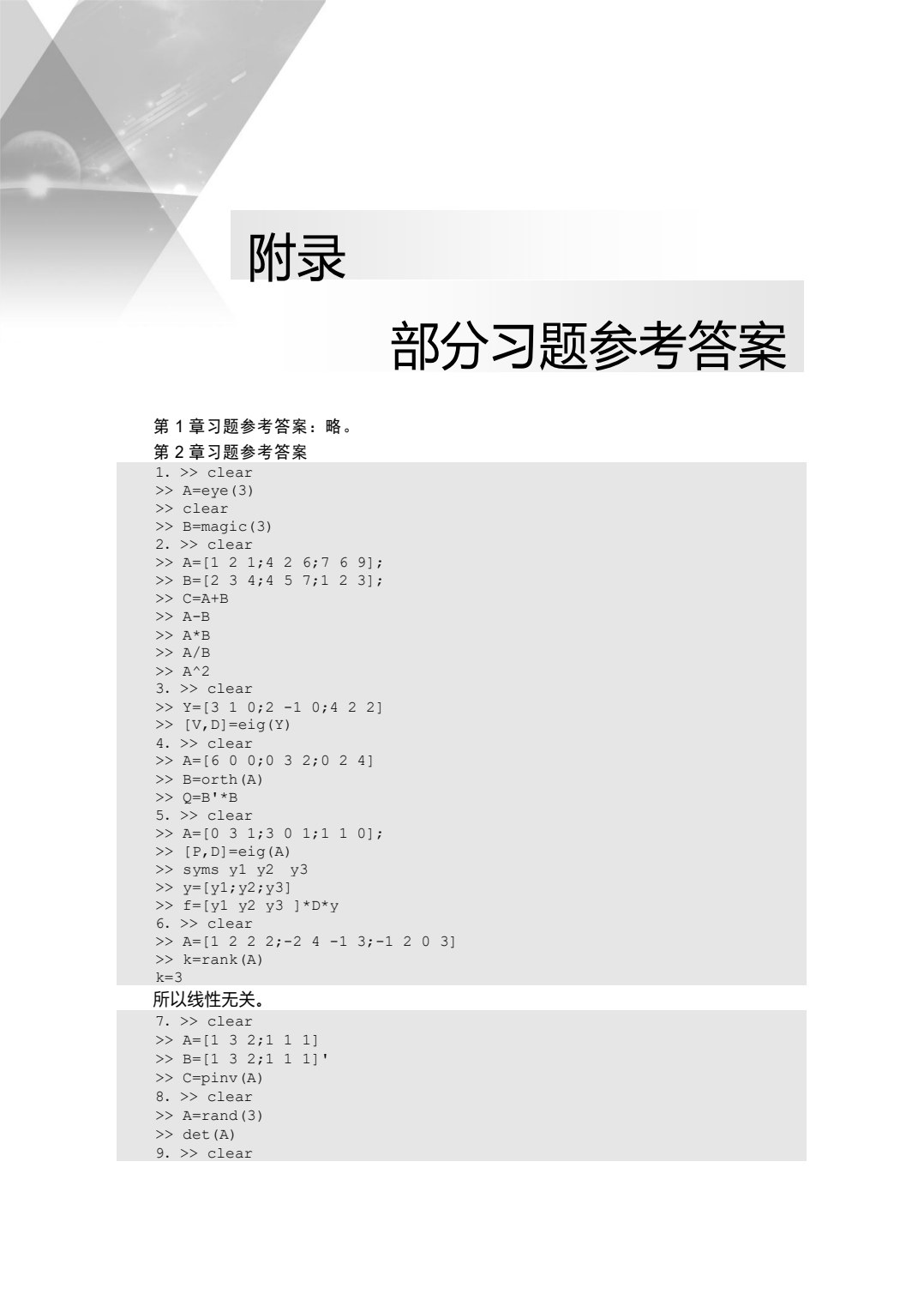 附录

部分习题参考答案

第 1 章习题参考答案：略。

第 2 章习题参考答案

1. >> clear
>> A=eye(3)
>> clear
>> B=magic(3)
2. >> clear
>> A=[1 2 1;4 2 6;7 6 9];
>> B=[2 3 4;4 5 7;1 2 3];
>> C=A+B
>> A-B
>> A*B
>> A/B
>> A^2
3. >> clear
>> Y=[3 1 0;2 -1 0;4 2 2]
>> [V,D]=eig(Y)
4. >> clear
>> A=[6 0 0;0 3 2;0 2 4]
>> B=orth(A)
>> Q=B'*B
5. >> clear
>> A=[0 3 1;3 0 1;1 1 0];
>> [P,D]=eig(A)
>> syms y1 y2 y3
>> y=[y1;y2;y3]
>> f=[y1 y2 y3 ]*D*y
6. >> clear
>> A=[1 2 2 2;-2 4 -1 3;-1 2 0 3]
>> k=rank(A)
k=3

所以线性无关。

7. >> clear
>> A=[1 3 2;1 1 1]
>> B=[1 3 2;1 1 1]'
>> C=pinv(A)
8. >> clear
>> A=rand(3)
>> det(A)
9. >> clear